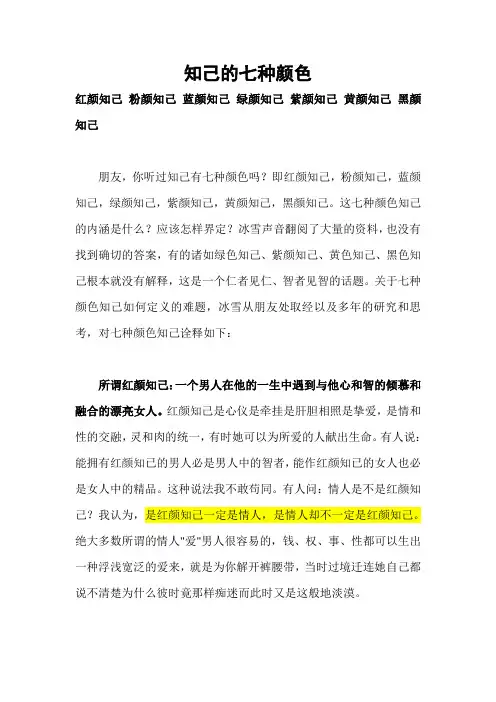 知己的七种颜色

红颜知己 粉颜知己 蓝颜知己 绿颜知己 紫颜知己 黄颜知己 黑颜知己

朋友，你听过知己有七种颜色吗？即红颜知己，粉颜知己，蓝颜知己，绿颜知己，紫颜知己，黄颜知己，黑颜知己。这七种颜色知己的内涵是什么？应该怎样界定？冰雪声音翻阅了大量的资料，也没有找到确切的答案，有的诸如绿色知己、紫颜知己、黄色知己、黑色知己根本就没有解释，这是一个仁者见仁、智者见智的话题。关于七种颜色知己如何定义的难题，冰雪从朋友处取经以及多年的研究和思考，对七种颜色知己诠释如下：

所谓红颜知己：一个男人在他的一生中遇到与他心和智的倾慕和融合的漂亮女人。红颜知己是心仪是牵挂是肝胆相照是挚爱，是情和性的交融，灵和肉的统一，有时她可以为所爱的人献出生命。有人说：能拥有红颜知己的男人必是男人中的智者，能作红颜知己的女人也必是女人中的精品。这种说法我不敢苟同。有人问：情人是不是红颜知己？我认为，是红颜知己一定是情人，是情人却不一定是红颜知己。绝大多数所谓的情人"爱"男人很容易的，钱、权、事、性都可以生出一种浮浅宽泛的爱来，就是为你解开裤腰带，当时过境迁连她自己都说不清楚为什么彼时竟那样痴迷而此时又是这般地淡漠。